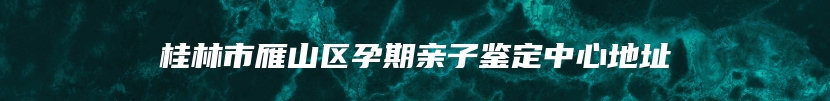 桂林市雁山区孕期亲子鉴定中心地址